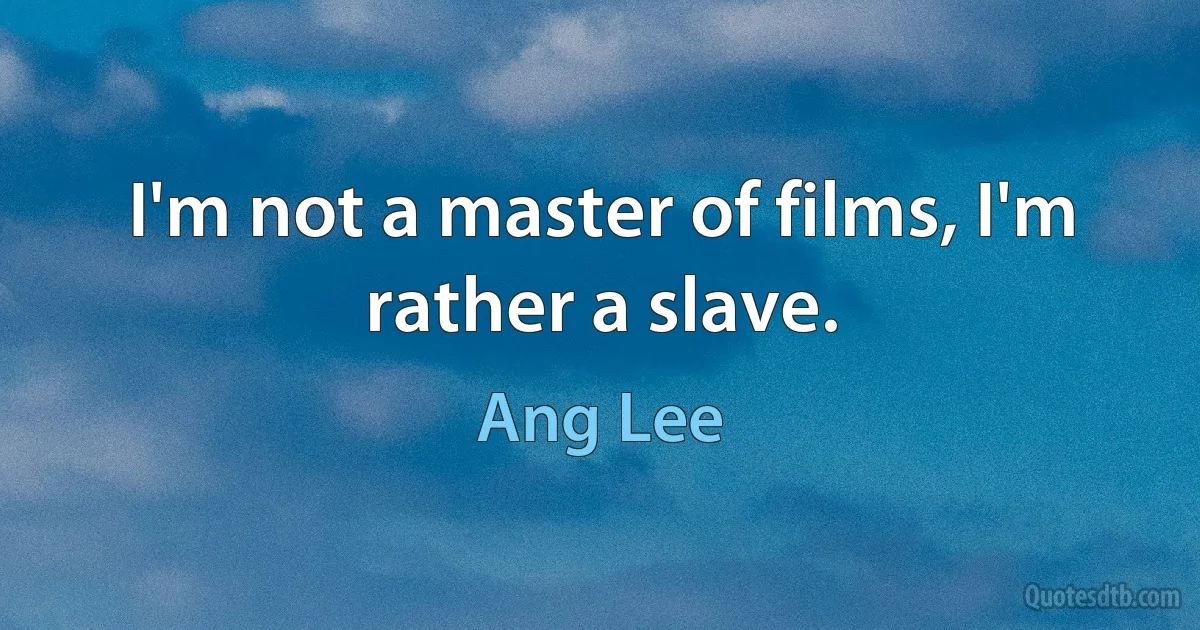 I'm not a master of films, I'm rather a slave.

Ang Lee

Quotesdtb.com